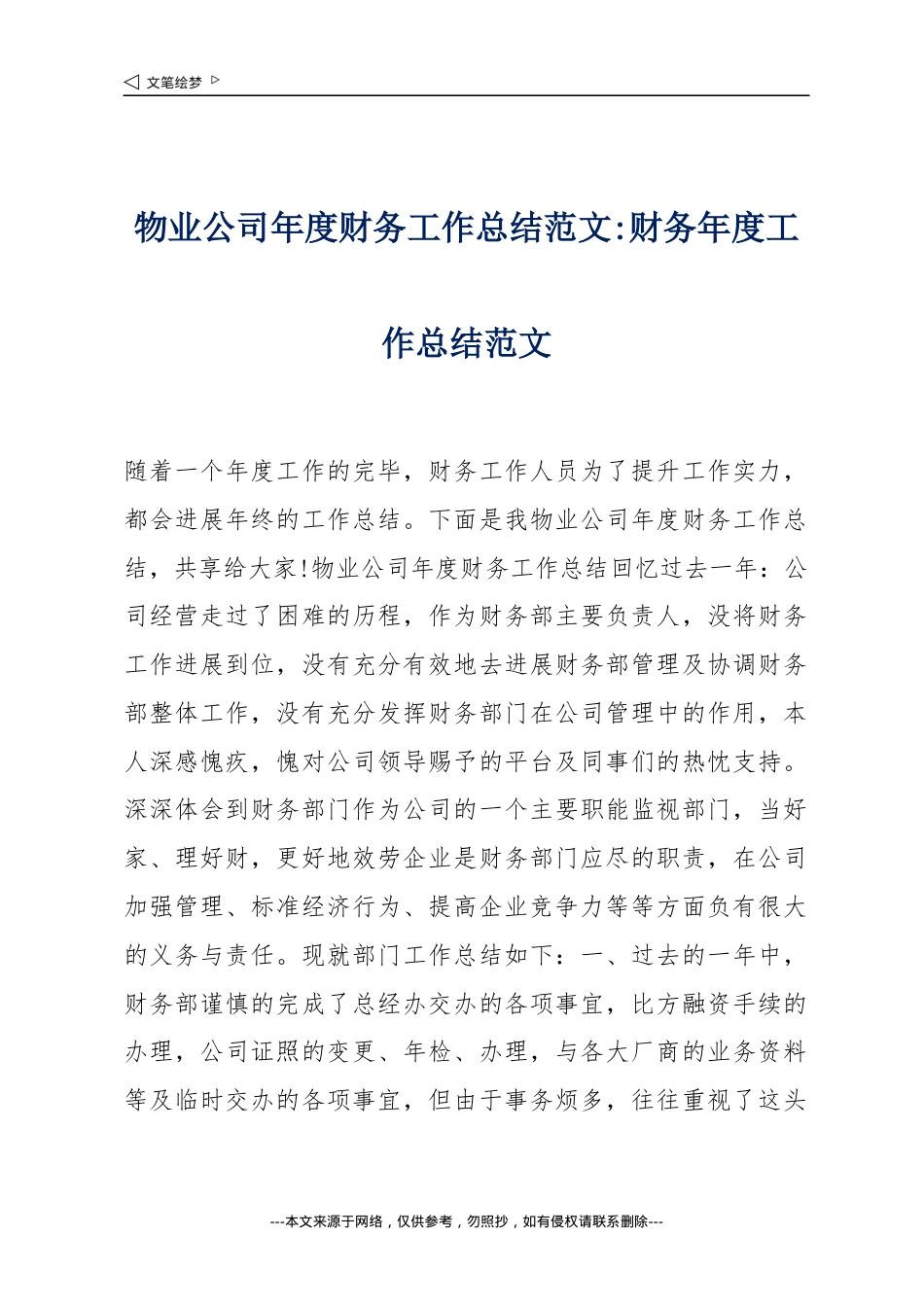 ◁ 文笔绘梦 ▷

物业公司年度财务工作总结范文:财务年度工作总结范文

随着一个年度工作的完毕，财务工作人员为了提升工作实力，都会进展年终的工作总结。下面是我物业公司年度财务工作总结，共享给大家!物业公司年度财务工作总结回忆过去一年：公司经营走过了困难的历程，作为财务部主要负责人，没将财务工作进展到位，没有充分有效地去进展财务部管理及协调财务部整体工作，没有充分发挥财务部门在公司管理中的作用，本人深感愧疚，愧对公司领导赐予的平台及同事们的热忱支持。深深体会到财务部门作为公司的一个主要职能监视部门，当好家、理好财，更好地效劳企业是财务部门应尽的职责，在公司加强管理、标准经济行为、提高企业竞争力等等方面负有很大的义务与责任。现就部门工作总结如下：一、过去的一年中，财务部谨慎的完成了总经办交办的各项事宜，比方融资手续的办理，公司证照的变更、年检、办理，与各大厂商的业务资料等及临时交办的各项事宜，但由于事务烦多，往往重视了这头

---本文来源于网络，仅供参考，勿照抄，如有侵权请联系删除---